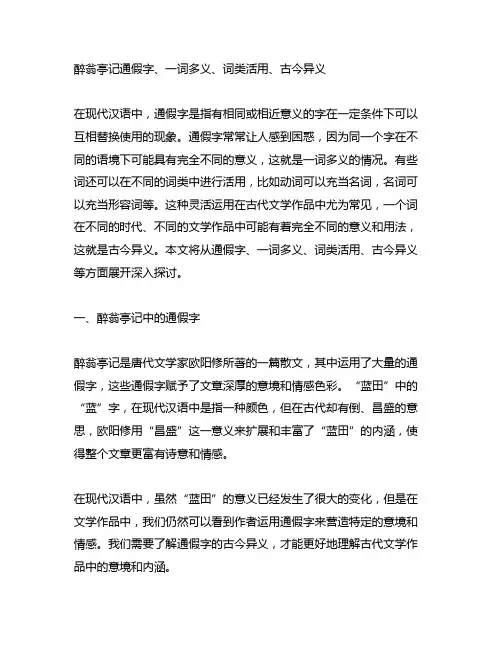 醉翁亭记通假字、一词多义、词类活用、古今异义

在现代汉语中，通假字是指有相同或相近意义的字在一定条件下可以互相替换使用的现象。通假字常常让人感到困惑，因为同一个字在不同的语境下可能具有完全不同的意义，这就是一词多义的情况。有些词还可以在不同的词类中进行活用，比如动词可以充当名词，名词可以充当形容词等。这种灵活运用在古代文学作品中尤为常见，一个词在不同的时代、不同的文学作品中可能有着完全不同的意义和用法，这就是古今异义。本文将从通假字、一词多义、词类活用、古今异义等方面展开深入探讨。

一、醉翁亭记中的通假字

醉翁亭记是唐代文学家欧阳修所著的一篇散文，其中运用了大量的通假字，这些通假字赋予了文章深厚的意境和情感色彩。“蓝田”中的“蓝”字，在现代汉语中是指一种颜色，但在古代却有倒、昌盛的意思，欧阳修用“昌盛”这一意义来扩展和丰富了“蓝田”的内涵，使得整个文章更富有诗意和情感。

在现代汉语中，虽然“蓝田”的意义已经发生了很大的变化，但是在文学作品中，我们仍然可以看到作者运用通假字来营造特定的意境和情感。我们需要了解通假字的古今异义，才能更好地理解古代文学作品中的意境和内涵。